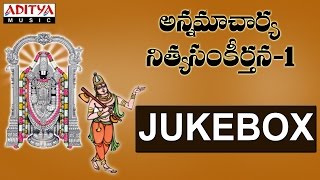 ADITYA MUSIC

అన్నమాచార్య నిత్యసంకీర్తన-1

JUKEBOX